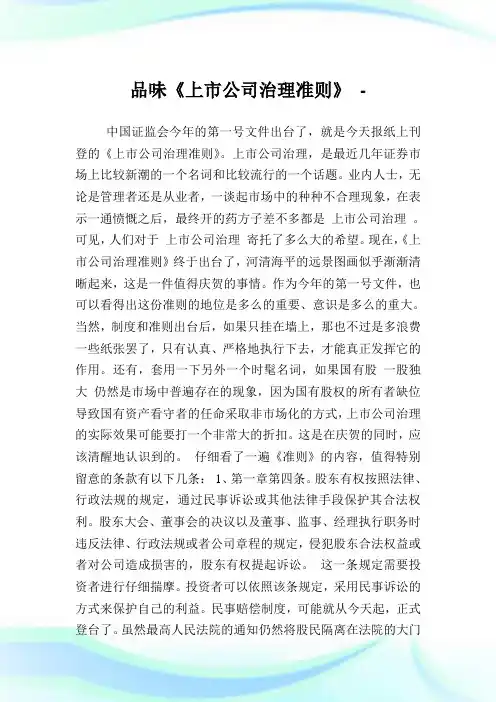 品味《上市公司治理准则》 -

中国证监会今年的第一号文件出台了，就是今天报纸上刊登的《上市公司治理准则》。上市公司治理，是最近几年证券市场上比较新潮的一个名词和比较流行的一个话题。业内人士，无论是管理者还是从业者，一谈起市场中的种种不合理现象，在表示一通愤慨之后，最终开的药方子差不多都是 上市公司治理 。可见，人们对于 上市公司治理 寄托了多么大的希望。现在，《上市公司治理准则》终于出台了，河清海平的远景图画似乎渐渐清晰起来，这是一件值得庆贺的事情。作为今年的第一号文件，也可以看得出这份准则的地位是多么的重要、意识是多么的重大。当然，制度和准则出台后，如果只挂在墙上，那也不过是多浪费一些纸张罢了，只有认真、严格地执行下去，才能真正发挥它的作用。还有，套用一下另外一个时髦名词，如果国有股 一股独大 仍然是市场中普遍存在的现象，因为国有股权的所有者缺位导致国有资产看守者的任命采取非市场化的方式，上市公司治理的实际效果可能要打一个非常大的折扣。这是在庆贺的同时，应该清醒地认识到的。 仔细看了一遍《准则》的内容，值得特别留意的条款有以下几条： 1、第一章第四条。股东有权按照法律、行政法规的规定，通过民事诉讼或其他法律手段保护其合法权利。股东大会、董事会的决议以及董事、监事、经理执行职务时违反法律、行政法规或者公司章程的规定，侵犯股东合法权益或者对公司造成损害的，股东有权提起诉讼。 这一条规定需要投资者进行仔细揣摩。投资者可以依照该条规定，采用民事诉讼的方式来保护自己的利益。民事赔偿制度，可能就从今天起，正式登台了。虽然最高人民法院的通知仍然将股民隔离在法院的大门